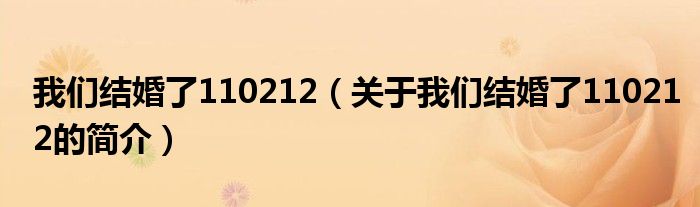 我们结婚了110212（关于我们结婚了110212的简介）